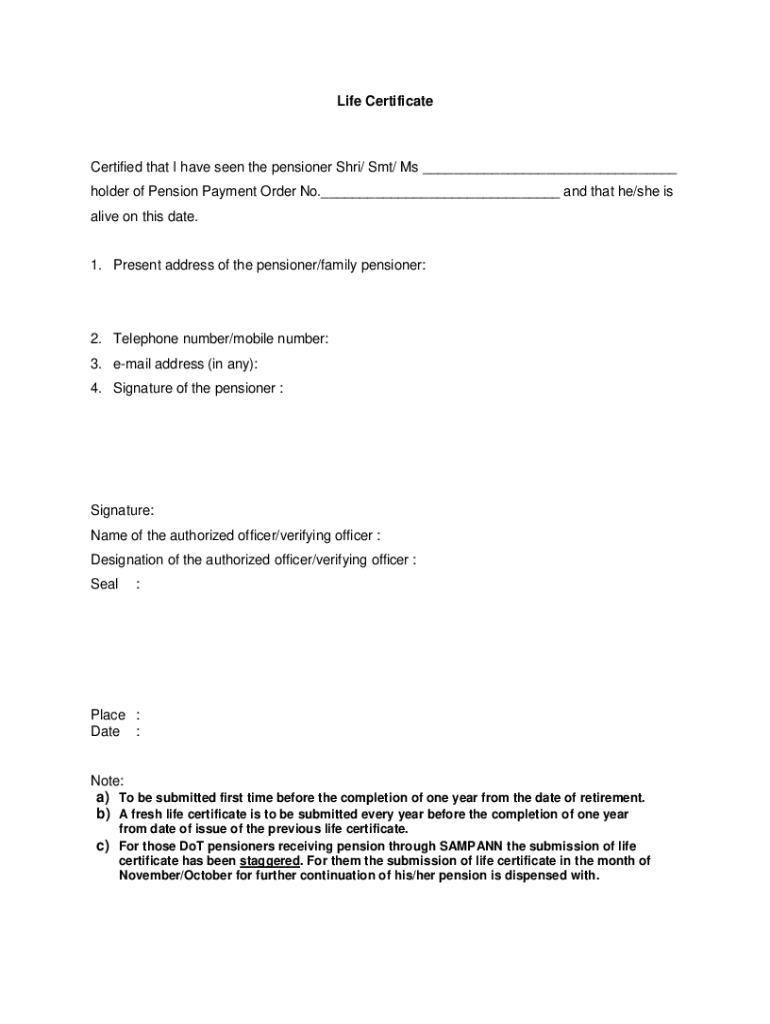 Life Certificate

Certified that I have seen the pensioner Shri/ Smt/ Ms ________________________________ holder of Pension Payment Order No.______________________________ and that he/she is alive on this date.

1. Present address of the pensioner/family pensioner:

2. Telephone number/mobile number:
3. e-mail address (in any):
4. Signature of the pensioner :

Signature:
Name of the authorized officer/verifying officer :
Designation of the authorized officer/verifying officer :
Seal :

Place :
Date :

Note:
a) To be submitted first time before the completion of one year from the date of retirement.
b) A fresh life certificate is to be submitted every year before the completion of one year from date of issue of the previous life certificate.
c) For those DoT pensioners receiving pension through SAMPANN the submission of life certificate has been staggered. For them the submission of life certificate in the month of November/October for further continuation of his/her pension is dispensed with.